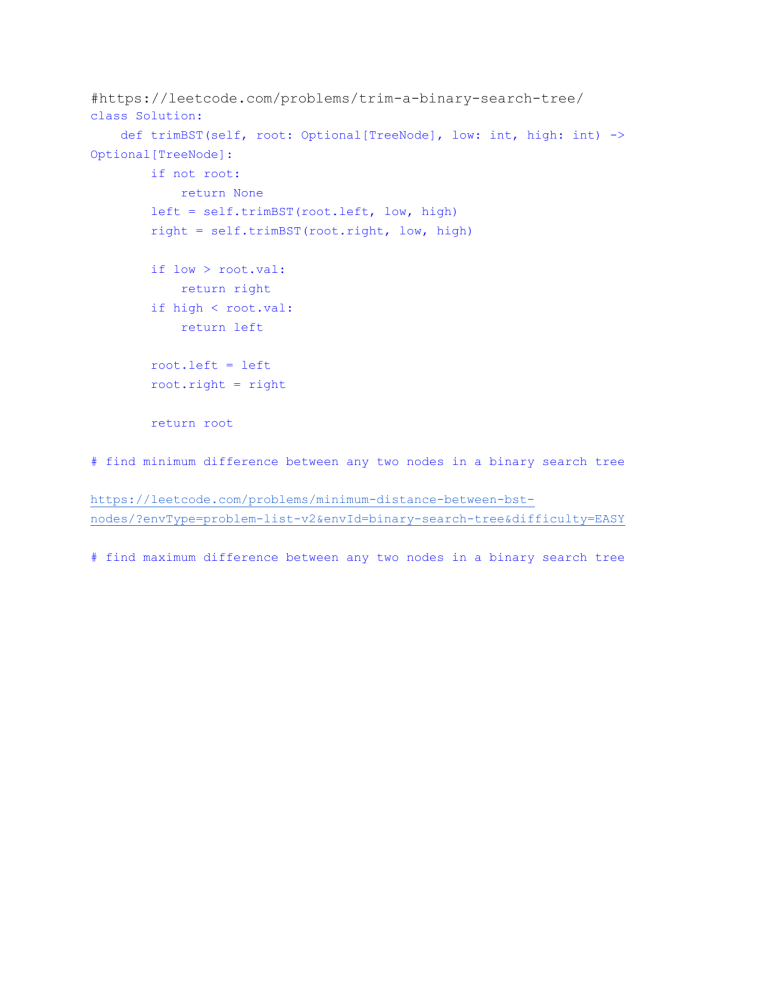 #https://leetcode.com/problems/trim-a-binary-search-tree/
class Solution:
    def trimBST(self, root: Optional[TreeNode], low: int, high: int) -> Optional[TreeNode]:
        if not root:
            return None
        left = self.trimBST(root.left, low, high)
        right = self.trimBST(root.right, low, high)

        if low > root.val:
            return right
        if high < root.val:
            return left

        root.left = left
        root.right = right

        return root

# find minimum difference between any two nodes in a binary search tree

https://leetcode.com/problems/minimum-distance-between-bst-nodes/?envType=problem-list-v2&envId=binary-search-tree&difficulty=EASY

# find maximum difference between any two nodes in a binary search tree